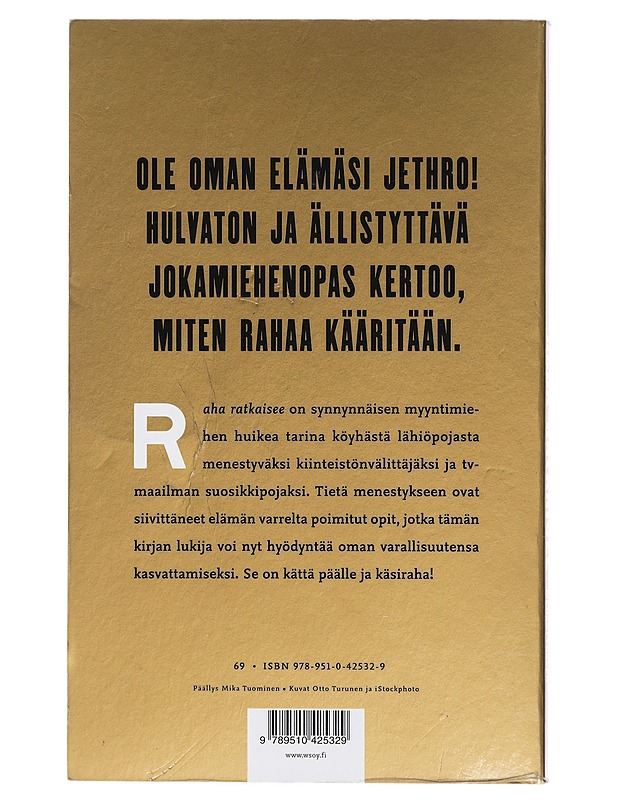 OLE OMAN ELÄMÄSI JETHRO!
HULVATON JA ÄLLISTYTTÄVÄ
JOKAMIEHENOPAS KERTOO,
MITEN RAHAA KÄÄRITÄÄN.

Raha ratkaisee on synnynnäisen myyntimiehen huikea tarina köyhästä lähiöpojasta menestyväksi kiinteistönvälittäjäksi ja tv-maailman suosikkipojaksi. Tietä menestykseen ovat siivittäneet elämän varrelta poimitut opit, jotka tämän kirjan lukija voi nyt hyödyntää oman varallisuutensa kasvattamiseksi. Se on kättä päälle ja käsiraha!

69 • ISBN 978-951-0-42532-9

Päällys Mika Tuominen • Kuvat Otto Turunen ja iStockphoto

9 789510 425329

www.wsoy.fi